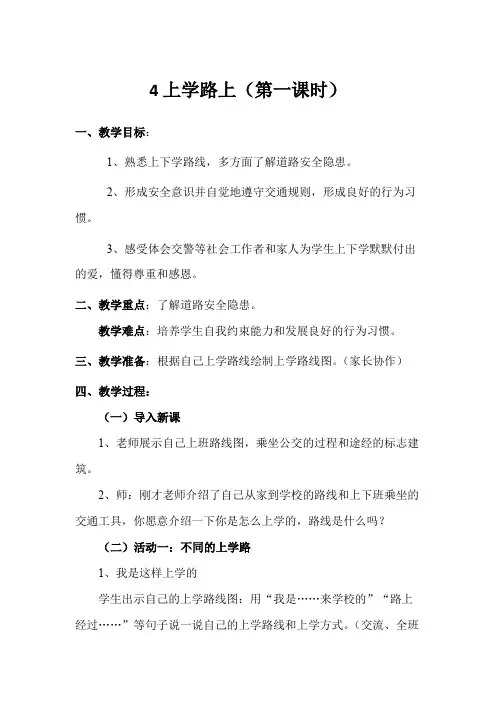 4 上学路上（第一课时）

一、教学目标：

1、熟悉上下学路线，多方面了解道路安全隐患。

2、形成安全意识并自觉地遵守交通规则，形成良好的行为习惯。

3、感受体会交警等社会工作者和家人为学生上下学默默付出的爱，懂得尊重和感恩。

二、教学重点：了解道路安全隐患。

教学难点：培养学生自我约束能力和发展良好的行为习惯。

三、教学准备：根据自己上学路线绘制上学路线图。（家长协作）

四、教学过程：

（一）导入新课

1、老师展示自己上班路线图，乘坐公交的过程和途经的标志建筑。

2、师：刚才老师介绍了自己从家到学校的路线和上下班乘坐的交通工具，你愿意介绍一下你是怎么上学的，路线是什么吗？

（二）活动一：不同的上学路

1、我是这样上学的

学生出示自己的上学路线图：用“我是……来学校的”“路上经过……”等句子说一说自己的上学路线和上学方式。（交流、全班